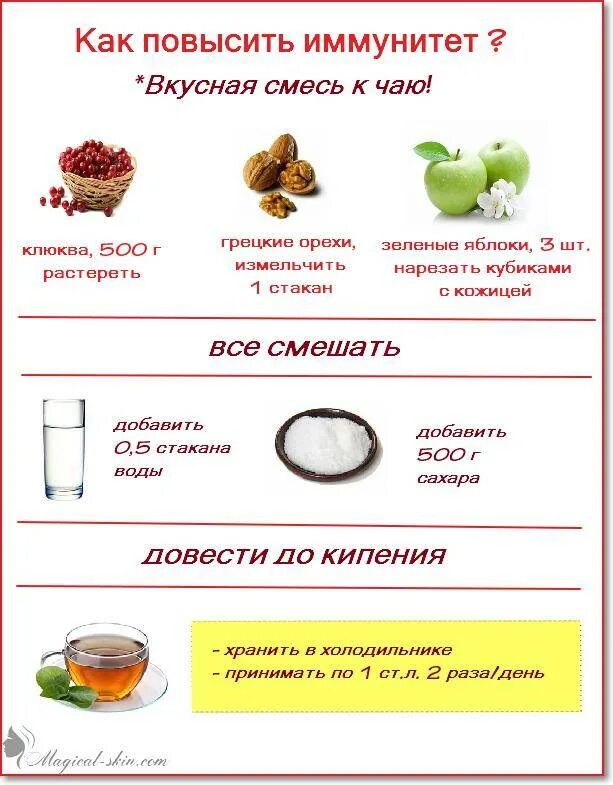 Как повысить иммунитет ?

*Вкусная смесь к чаю!

клюква, 500 г растереть

грецкие орехи, измельчить 1 стакан

зеленые яблоки, 3 шт. нарезать кубиками с кожицей

все смешать

добавить 0,5 стакана воды

добавить 500 г сахара

довести до кипения

- хранить в холодильнике
- принимать по 1 ст.л. 2 раза/день

Magical-skin.com